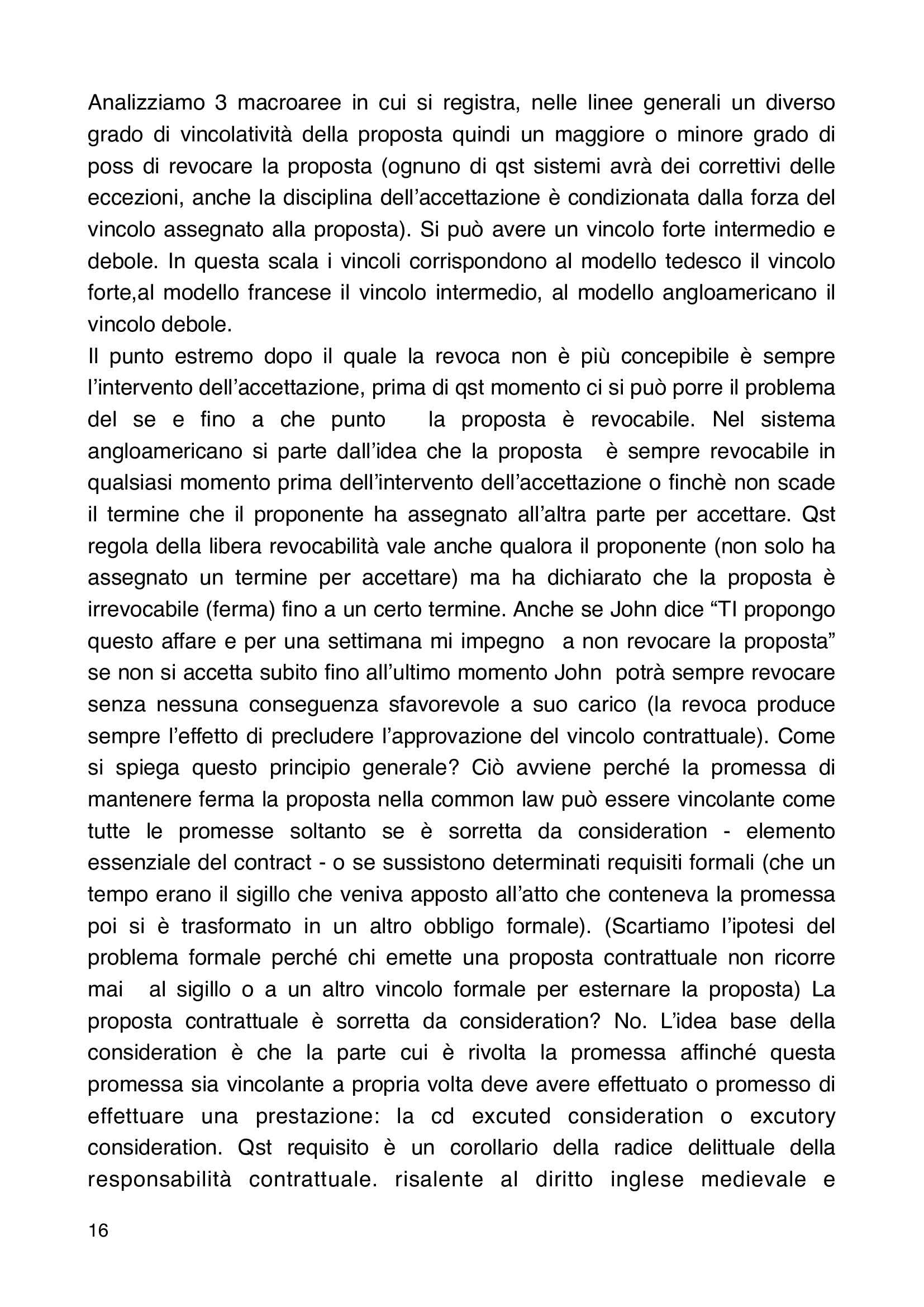 Analizziamo 3 macroaree in cui si registra, nelle linee generali un diverso grado di vincolatività della proposta quindi un maggiore o minore grado di poss di revocare la proposta (ognuno di qst sistemi avrà dei correttivi delle eccezioni, anche la disciplina dell'accettazione è condizionata dalla forza del vincolo assegnato alla proposta). Si può avere un vincolo forte intermedio e debole. In questa scala i vincoli corrispondono al modello tedesco il vincolo forte,al modello francese il vincolo intermedio, al modello angloamericano il vincolo debole.
Il punto estremo dopo il quale la revoca non è più concepibile è sempre l'intervento dell'accettazione, prima di qst momento ci si può porre il problema del se e fino a che punto la proposta è revocabile. Nel sistema angloamericano si parte dall'idea che la proposta è sempre revocabile in qualsiasi momento prima dell'intervento dell'accettazione o finchè non scade il termine che il proponente ha assegnato all'altra parte per accettare. Qst regola della libera revocabilità vale anche qualora il proponente (non solo ha assegnato un termine per accettare) ma ha dichiarato che la proposta è irrevocabile (ferma) fino a un certo termine. Anche se John dice "TI propongo questo affare e per una settimana mi impegno a non revocare la proposta" se non si accetta subito fino all'ultimo momento John potrà sempre revocare senza nessuna conseguenza sfavorevole a suo carico (la revoca produce sempre l'effetto di precludere l'approvazione del vincolo contrattuale). Come si spiega questo principio generale? Ciò avviene perché la promessa di mantenere ferma la proposta nella common law può essere vincolante come tutte le promesse soltanto se è sorretta da consideration - elemento essenziale del contract - o se sussistono determinati requisiti formali (che un tempo erano il sigillo che veniva apposto all'atto che conteneva la promessa poi si è trasformato in un altro obbligo formale). (Scartiamo l'ipotesi del problema formale perché chi emette una proposta contrattuale non ricorre mai al sigillo o a un altro vincolo formale per esternare la proposta) La proposta contrattuale è sorretta da consideration? No. L'idea base della consideration è che la parte cui è rivolta la promessa affinché questa promessa sia vincolante a propria volta deve avere effettuato o promesso di effettuare una prestazione: la cd excuted consideration o excutory consideration. Qst requisito è un corollario della radice delittuale della responsabilità contrattuale. risalente al diritto inglese medievale e

16